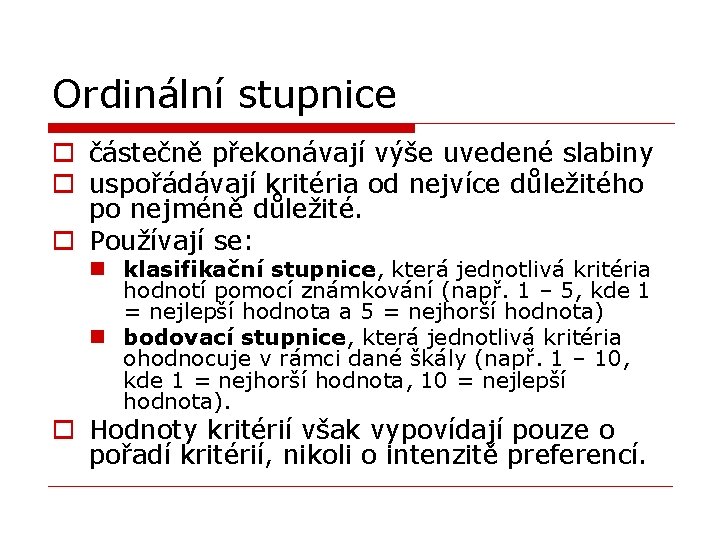 Ordinální stupnice

částečně překonávají výše uvedené slabiny

uspořádávají kritéria od nejvíce důležitého po nejméně důležité.

Používají se:

klasifikační stupnice, která jednotlivá kritéria hodnotí pomocí známkování (např. 1 – 5, kde 1 = nejlepší hodnota a 5 = nejhorší hodnota)

bodovací stupnice, která jednotlivá kritéria ohodnocuje v rámci dané škály (např. 1 – 10, kde 1 = nejhorší hodnota, 10 = nejlepší hodnota).

Hodnoty kritérií však vypovídají pouze o pořadí kritérií, nikoli o intenzitě preferencí.